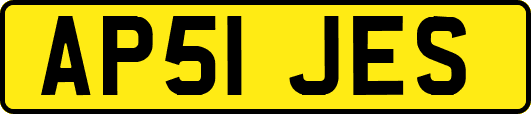 AP51 JES